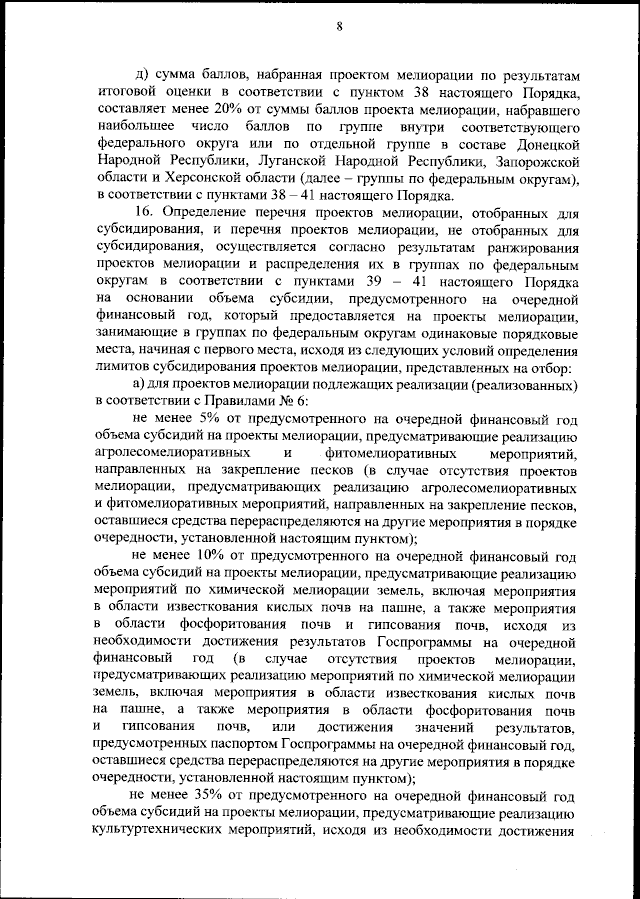 8

д) сумма баллов, набранная проектом мелиорации по результатам итоговой оценки в соответствии с пунктом 38 настоящего Порядка, составляет менее 20% от суммы баллов проекта мелиорации, набравшего наибольшее число баллов по группе внутри соответствующего федерального округа или по отдельной группе в составе Донецкой Народной Республики, Луганской Народной Республики, Запорожской области и Херсонской области (далее – группы по федеральным округам), в соответствии с пунктами 38 – 41 настоящего Порядка.

16. Определение перечня проектов мелиорации, отобранных для субсидирования, и перечня проектов мелиорации, не отобранных для субсидирования, осуществляется согласно результатам ранжирования проектов мелиорации и распределения их в группах по федеральным округам в соответствии с пунктами 39 – 41 настоящего Порядка на основании объема субсидии, предусмотренного на очередной финансовый год, который предоставляется на проекты мелиорации, занимающие в группах по федеральным округам одинаковые порядковые места, начиная с первого места, исходя из следующих условий определения лимитов субсидирования проектов мелиорации, представленных на отбор:

а) для проектов мелиорации подлежащих реализации (реализованных) в соответствии с Правилами № 6:

не менее 5% от предусмотренного на очередной финансовый год объема субсидий на проекты мелиорации, предусматривающие реализацию агролесомелиоративных и фитомелиоративных мероприятий, направленных на закрепление песков (в случае отсутствия проектов мелиорации, предусматривающих реализацию агролесомелиоративных и фитомелиоративных мероприятий, направленных на закрепление песков, оставшиеся средства перераспределяются на другие мероприятия в порядке очередности, установленной настоящим пунктом);

не менее 10% от предусмотренного на очередной финансовый год объема субсидий на проекты мелиорации, предусматривающие реализацию мероприятий по химической мелиорации земель, включая мероприятия в области известкования кислых почв на пашне, а также мероприятия в области фосфоритования почв и гипсования почв, исходя из необходимости достижения результатов Госпрограммы на очередной финансовый год (в случае отсутствия проектов мелиорации, предусматривающих реализацию мероприятий по химической мелиорации земель, включая мероприятия в области известкования кислых почв на пашне, а также мероприятия в области фосфоритования почв и гипсования почв, или достижения значений результатов, предусмотренных паспортом Госпрограммы на очередной финансовый год, оставшиеся средства перераспределяются на другие мероприятия в порядке очередности, установленной настоящим пунктом);

не менее 35% от предусмотренного на очередной финансовый год объема субсидий на проекты мелиорации, предусматривающие реализацию культуртехнических мероприятий, исходя из необходимости достижения